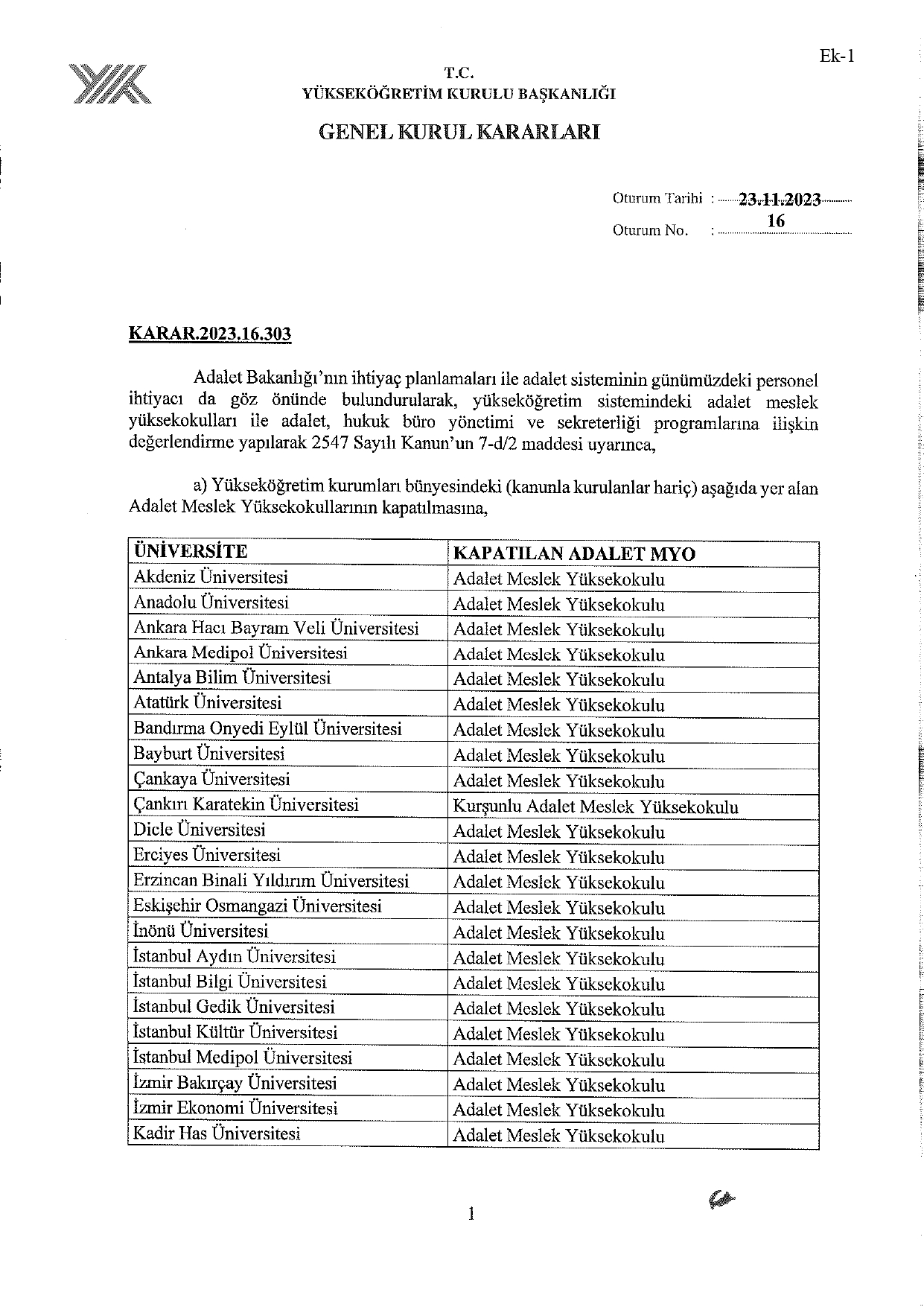 Ek-1

T.C.
YÜKSEKÖĞRETİM KURULU BAŞKANLIĞI

GENEL KURUL KARARLARI

Oturum Tarihi : 23.11.2023
Oturum No. : 16

KARAR.2023.16.303

Adalet Bakanlığı'nın ihtiyaç planlamaları ile adalet sisteminin günümüzdeki personel ihtiyacı da göz önünde bulundurularak, yükseköğretim sistemindeki adalet meslek yüksekokulları ile adalet, hukuk büro yönetimi ve sekreterliği programlarına ilişkin değerlendirme yapılarak 2547 Sayılı Kanun'un 7-d/2 maddesi uyarınca,

a) Yükseköğretim kurumları bünyesindeki (kanunla kurulanlar hariç) aşağıda yer alan Adalet Meslek Yüksekokullarının kapatılmasına,

| ÜNİVERSİTE | KAPATILAN ADALET MYO |
|---|---|
| Akdeniz Üniversitesi | Adalet Meslek Yüksekokulu |
| Anadolu Üniversitesi | Adalet Meslek Yüksekokulu |
| Ankara Hacı Bayram Veli Üniversitesi | Adalet Meslek Yüksekokulu |
| Ankara Medipol Üniversitesi | Adalet Meslek Yüksekokulu |
| Antalya Bilim Üniversitesi | Adalet Meslek Yüksekokulu |
| Atatürk Üniversitesi | Adalet Meslek Yüksekokulu |
| Bandırma Onyedi Eylül Üniversitesi | Adalet Meslek Yüksekokulu |
| Bayburt Üniversitesi | Adalet Meslek Yüksekokulu |
| Çankaya Üniversitesi | Adalet Meslek Yüksekokulu |
| Çankırı Karatekin Üniversitesi | Kurşunlu Adalet Meslek Yüksekokulu |
| Dicle Üniversitesi | Adalet Meslek Yüksekokulu |
| Erciyes Üniversitesi | Adalet Meslek Yüksekokulu |
| Erzincan Binali Yıldırım Üniversitesi | Adalet Meslek Yüksekokulu |
| Eskişehir Osmangazi Üniversitesi | Adalet Meslek Yüksekokulu |
| İnönü Üniversitesi | Adalet Meslek Yüksekokulu |
| İstanbul Aydın Üniversitesi | Adalet Meslek Yüksekokulu |
| İstanbul Bilgi Üniversitesi | Adalet Meslek Yüksekokulu |
| İstanbul Gedik Üniversitesi | Adalet Meslek Yüksekokulu |
| İstanbul Kültür Üniversitesi | Adalet Meslek Yüksekokulu |
| İstanbul Medipol Üniversitesi | Adalet Meslek Yüksekokulu |
| İzmir Bakırçay Üniversitesi | Adalet Meslek Yüksekokulu |
| İzmir Ekonomi Üniversitesi | Adalet Meslek Yüksekokulu |
| Kadir Has Üniversitesi | Adalet Meslek Yüksekokulu |

1